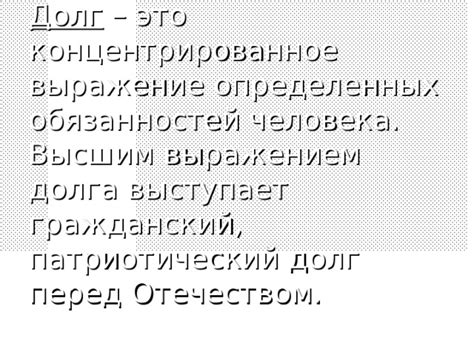 Долг – это концентрированное выражение определенных обязанностей человека. Высшим выражением долга выступает гражданский, патриотический долг перед Отечеством.